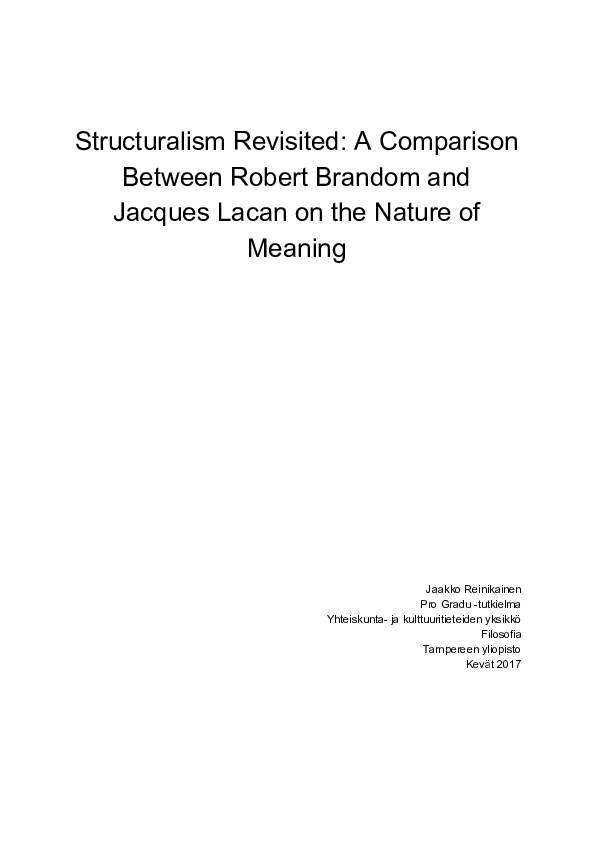 Structuralism Revisited: A Comparison Between Robert Brandom and Jacques Lacan on the Nature of Meaning

Jaakko Reinikainen
Pro Gradu -tutkielma
Yhteiskunta- ja kulttuuritieteiden yksikkö
Filosofia
Tampereen yliopisto
Kevät 2017